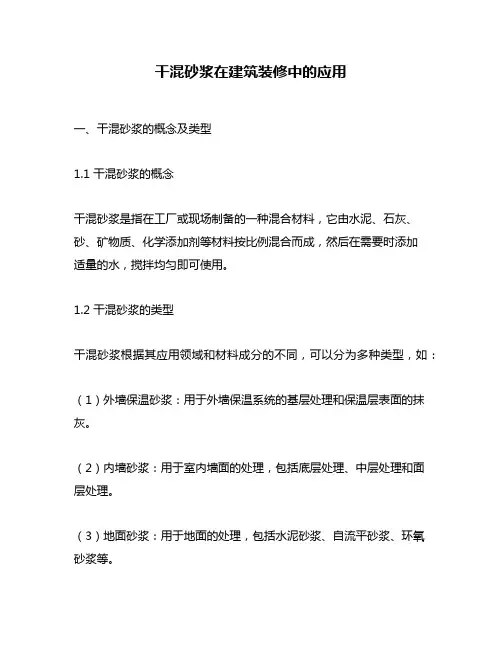 干混砂浆在建筑装修中的应用

一、干混砂浆的概念及类型

1.1 干混砂浆的概念

干混砂浆是指在工厂或现场制备的一种混合材料，它由水泥、石灰、砂、矿物质、化学添加剂等材料按比例混合而成，然后在需要时添加适量的水，搅拌均匀即可使用。

1.2 干混砂浆的类型

干混砂浆根据其应用领域和材料成分的不同，可以分为多种类型，如：

（1）外墙保温砂浆：用于外墙保温系统的基层处理和保温层表面的抹灰。

（2）内墙砂浆：用于室内墙面的处理，包括底层处理、中层处理和面层处理。

（3）地面砂浆：用于地面的处理，包括水泥砂浆、自流平砂浆、环氧砂浆等。